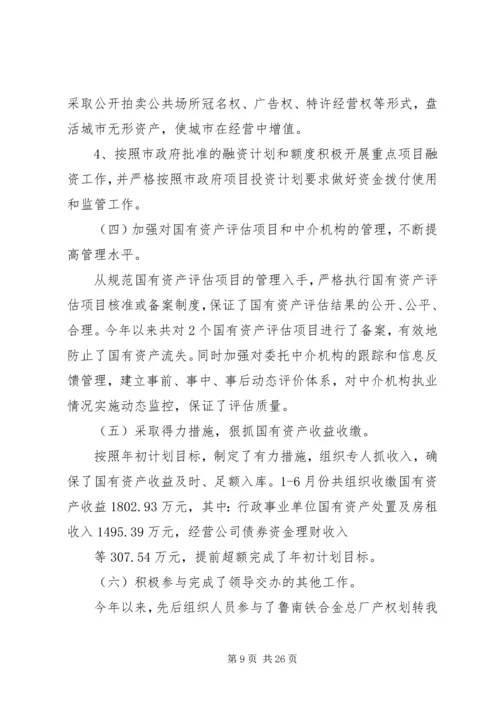 采取公开拍卖公共场所冠名权、广告权、特许经营权等形式，盘活城市无形资产，使城市在经营中增值。

4、按照市政府批准的融资计划和额度积极开展重点项目融资工作，并严格按照市政府项目投资计划要求做好资金拨付使用和监管工作。

（四）加强对国有资产评估项目和中介机构的管理，不断提高管理水平。

从规范国有资产评估项目的管理入手，严格执行国有资产评估项目核准或备案制度，保证了国有资产评估结果的公开、公平、合理。今年以来共对2个国有资产评估项目进行了备案，有效地防止了国有资产流失。同时加强对委托中介机构的跟踪和信息反馈管理，建立事前、事中、事后动态评价体系，对中介机构执业情况实施动态监控，保证了评估质量。

（五）采取得力措施，狠抓国有资产收益收缴。

按照年初计划目标，制定了有力措施，组织专人抓收入，确保了国有资产收益及时、足额入库。1-6月份共组织收缴国有资产收益1802.93万元，其中：行政事业单位国有资产处置及房租收入1495.39万元，经营公司债券资金理财收入

等307.54万元，提前超额完成了年初计划目标。

（六）积极参与完成了领导交办的其他工作。

今年以来，先后组织人员参与了鲁南铁合金总厂产权划转我

第9页 共26页